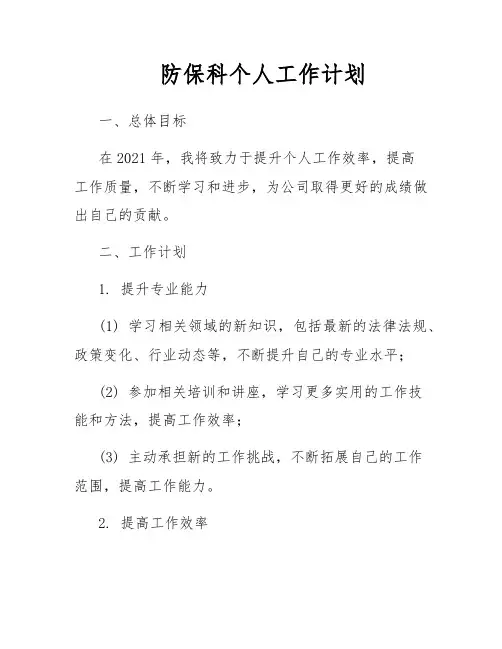 防保科个人工作计划

一、总体目标

在 2021 年，我将致力于提升个人工作效率，提高工作质量，不断学习和进步，为公司取得更好的成绩做出自己的贡献。

二、工作计划

1. 提升专业能力

(1) 学习相关领域的新知识，包括最新的法律法规、政策变化、行业动态等，不断提升自己的专业水平；

(2) 参加相关培训和讲座，学习更多实用的工作技能和方法，提高工作效率；

(3) 主动承担新的工作挑战，不断拓展自己的工作范围，提高工作能力。

2. 提高工作效率